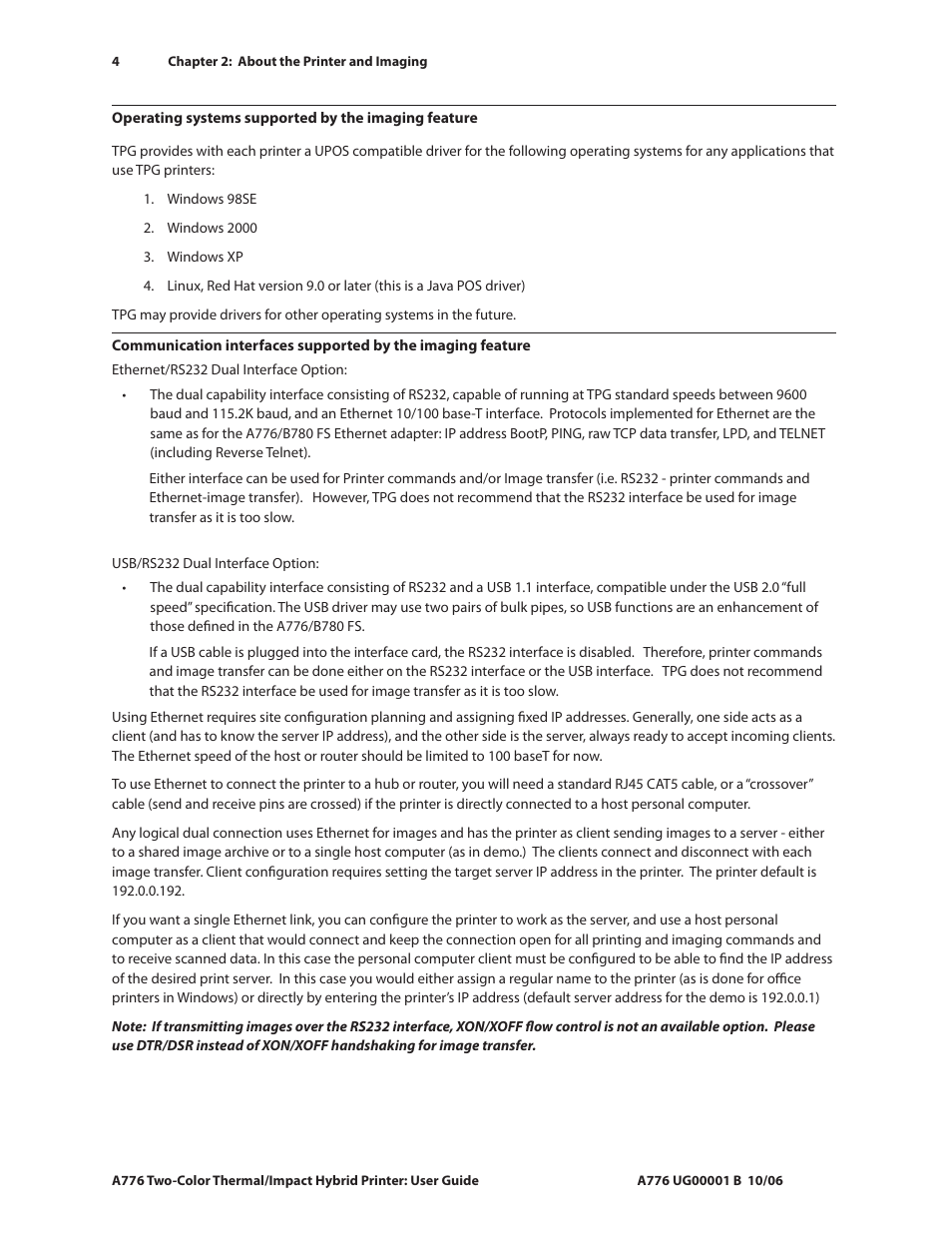 4 Chapter 2: About the Printer and Imaging

Operating systems supported by the imaging feature

TPG provides with each printer a UPOS compatible driver for the following operating systems for any applications that use TPG printers:

1. Windows 98SE

2. Windows 2000

3. Windows XP

4. Linux, Red Hat version 9.0 or later (this is a Java POS driver)

TPG may provide drivers for other operating systems in the future.

Communication interfaces supported by the imaging feature

Ethernet/RS232 Dual Interface Option:

• The dual capability interface consisting of RS232, capable of running at TPG standard speeds between 9600 baud and 115.2K baud, and an Ethernet 10/100 base-T interface. Protocols implemented for Ethernet are the same as for the A776/B780 FS Ethernet adapter: IP address BootP, PING, raw TCP data transfer, LPD, and TELNET (including Reverse Telnet).

Either interface can be used for Printer commands and/or Image transfer (i.e. RS232 - printer commands and Ethernet-image transfer). However, TPG does not recommend that the RS232 interface be used for image transfer as it is too slow.

USB/RS232 Dual Interface Option:

• The dual capability interface consisting of RS232 and a USB 1.1 interface, compatible under the USB 2.0 “full speed” specification. The USB driver may use two pairs of bulk pipes, so USB functions are an enhancement of those defined in the A776/B780 FS.

If a USB cable is plugged into the interface card, the RS232 interface is disabled. Therefore, printer commands and image transfer can be done either on the RS232 interface or the USB interface. TPG does not recommend that the RS232 interface be used for image transfer as it is too slow.

Using Ethernet requires site configuration planning and assigning fixed IP addresses. Generally, one side acts as a client (and has to know the server IP address), and the other side is the server, always ready to accept incoming clients. The Ethernet speed of the host or router should be limited to 100 baseT for now.

To use Ethernet to connect the printer to a hub or router, you will need a standard RJ45 CAT5 cable, or a “crossover” cable (send and receive pins are crossed) if the printer is directly connected to a host personal computer.

Any logical dual connection uses Ethernet for images and has the printer as client sending images to a server - either to a shared image archive or to a single host computer (as in demo.) The clients connect and disconnect with each image transfer. Client configuration requires setting the target server IP address in the printer. The printer default is 192.0.0.192.

If you want a single Ethernet link, you can configure the printer to work as the server, and use a host personal computer as a client that would connect and keep the connection open for all printing and imaging commands and to receive scanned data. In this case the personal computer client must be configured to be able to find the IP address of the desired print server. In this case you would either assign a regular name to the printer (as is done for office printers in Windows) or directly by entering the printer’s IP address (default server address for the demo is 192.0.0.1)

Note: If transmitting images over the RS232 interface, XON/XOFF flow control is not an available option. Please use DTR/DSR instead of XON/XOFF handshaking for image transfer.

A776 Two-Color Thermal/Impact Hybrid Printer: User Guide A776 UG00001 B 10/06